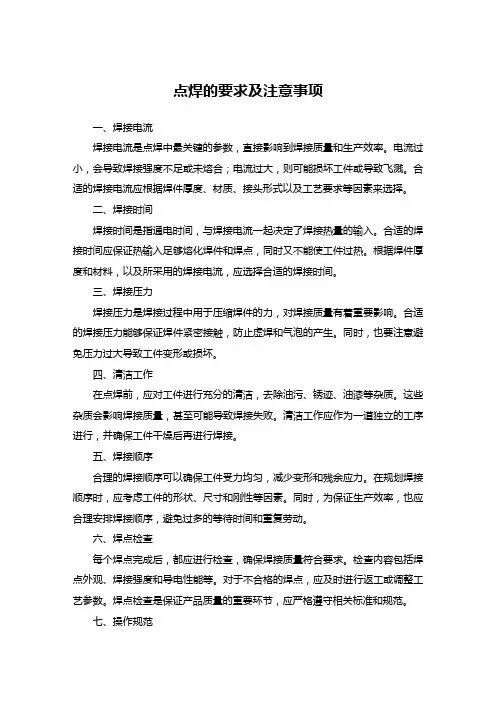 点焊的要求及注意事项

一、焊接电流

焊接电流是点焊中最关键的参数，直接影响到焊接质量和生产效率。电流过小，会导致焊接强度不足或未熔合；电流过大，则可能损坏工件或导致飞溅。合适的焊接电流应根据焊件厚度、材质、接头形式以及工艺要求等因素来选择。

二、焊接时间

焊接时间是指通电时间，与焊接电流一起决定了焊接热量的输入。合适的焊接时间应保证热输入足够熔化焊件和焊点，同时又不能使工件过热。根据焊件厚度和材料，以及所采用的焊接电流，应选择合适的焊接时间。

三、焊接压力

焊接压力是焊接过程中用于压缩焊件的力，对焊接质量有着重要影响。合适的焊接压力能够保证焊件紧密接触，防止虚焊和气泡的产生。同时，也要注意避免压力过大导致工件变形或损坏。

四、清洁工作

在点焊前，应对工件进行充分的清洁，去除油污、锈迹、油漆等杂质。这些杂质会影响焊接质量，甚至可能导致焊接失败。清洁工作应作为一道独立的工序进行，并确保工件干燥后再进行焊接。

五、焊接顺序

合理的焊接顺序可以确保工件受力均匀，减少变形和残余应力。在规划焊接顺序时，应考虑工件的形状、尺寸和刚性等因素。同时，为保证生产效率，也应合理安排焊接顺序，避免过多的等待时间和重复劳动。

六、焊点检查

每个焊点完成后，都应进行检查，确保焊接质量符合要求。检查内容包括焊点外观、焊接强度和导电性能等。对于不合格的焊点，应及时进行返工或调整工艺参数。焊点检查是保证产品质量的重要环节，应严格遵守相关标准和规范。

七、操作规范